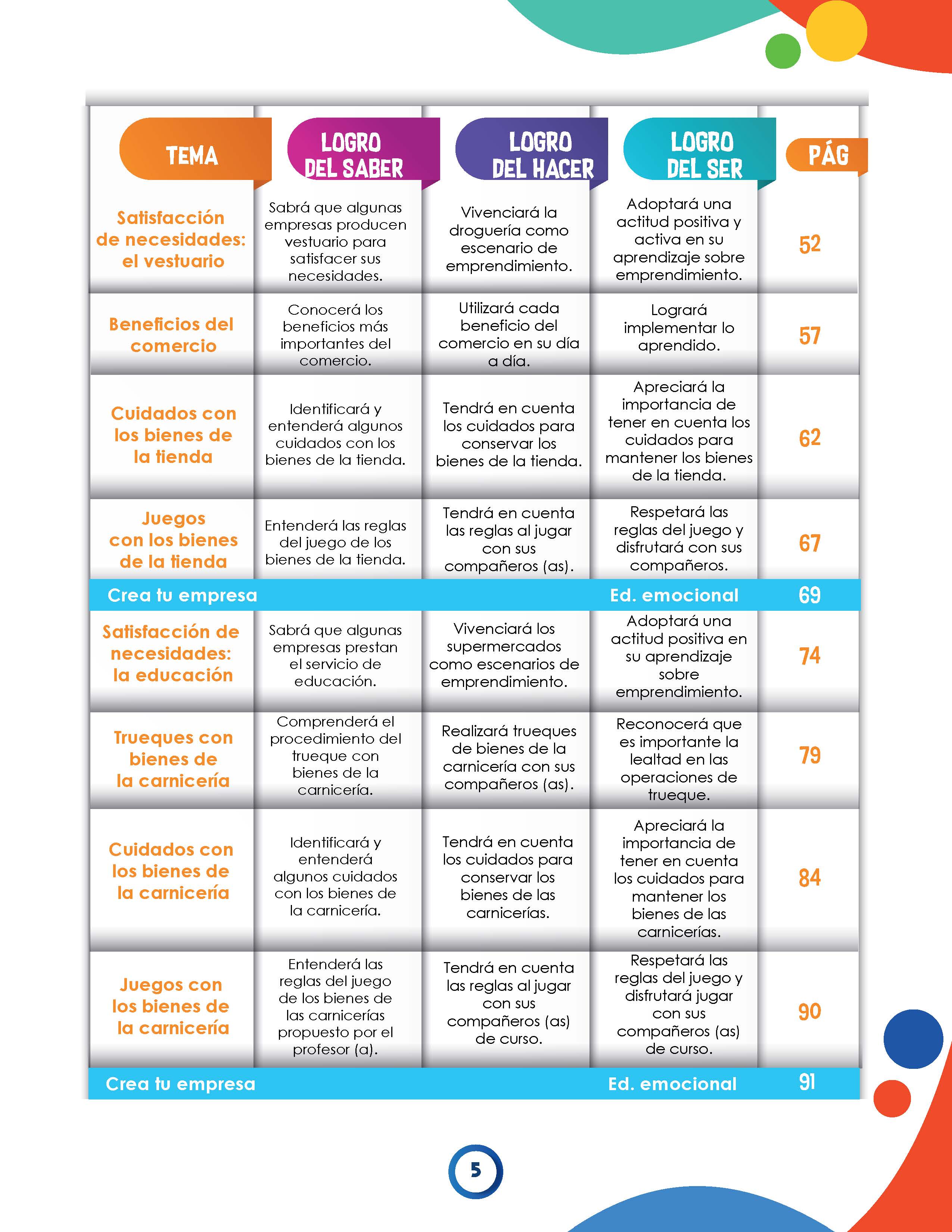 | TEMA | LOGRO DEL SABER | LOGRO DEL HACER | LOGRO DEL SER | PÁG |
|---|---|---|---|---|
| Satisfacción de necesidades: el vestuario | Sabrá que algunas empresas producen vestuario para satisfacer sus necesidades. | Vivenciará la droguería como escenario de emprendimiento. | Adoptará una actitud positiva y activa en su aprendizaje sobre emprendimiento. | 52 |
| Beneficios del comercio | Conocerá los beneficios más importantes del comercio. | Utilizará cada beneficio del comercio en su día a día. | Logrará implementar lo aprendido. | 57 |
| Cuidados con los bienes de la tienda | Identificará y entenderá algunos cuidados con los bienes de la tienda. | Tendrá en cuenta los cuidados para conservar los bienes de la tienda. | Apreciará la importancia de tener en cuenta los cuidados para mantener los bienes de la tienda. | 62 |
| Juegos con los bienes de la tienda | Entenderá las reglas del juego de los bienes de la tienda. | Tendrá en cuenta las reglas al jugar con sus compañeros (as). | Respetará las reglas del juego y disfrutará con sus compañeros. | 67 |
| Crea tu empresa | | | Ed. emocional | 69 |
| Satisfacción de necesidades: la educación | Sabrá que algunas empresas prestan el servicio de educación. | Vivenciará los supermercados como escenarios de emprendimiento. | Adoptará una actitud positiva en su aprendizaje sobre emprendimiento. | 74 |
| Trueques con bienes de la carnicería | Comprenderá el procedimiento del trueque con bienes de la carnicería. | Realizará trueques de bienes de la carnicería con sus compañeros (as). | Reconocerá que es importante la lealtad en las operaciones de trueque. | 79 |
| Cuidados con los bienes de la carnicería | Identificará y entenderá algunos cuidados con los bienes de la carnicería. | Tendrá en cuenta los cuidados para conservar los bienes de las carnicerías. | Apreciará la importancia de tener en cuenta los cuidados para mantener los bienes de las carnicerías. | 84 |
| Juegos con los bienes de la carnicería | Entenderá las reglas del juego de los bienes de las carnicerías propuesto por el profesor (a). | Tendrá en cuenta las reglas al jugar con sus compañeros (as) de curso. | Respetará las reglas del juego y disfrutará jugar con sus compañeros (as) de curso. | 90 |
| Crea tu empresa | | | Ed. emocional | 91 |

5